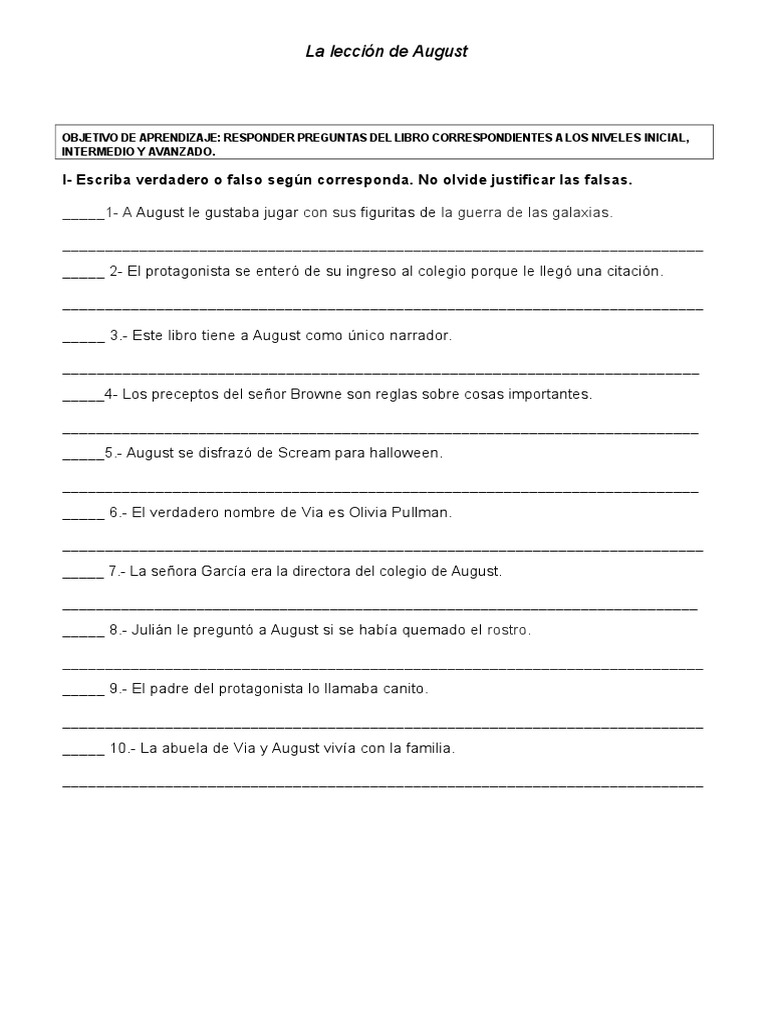 La lección de August

OBJETIVO DE APRENDIZAJE: RESPONDER PREGUNTAS DEL LIBRO CORRESPONDIENTES A LOS NIVELES INICIAL, INTERMEDIO Y AVANZADO.

I- Escriba verdadero o falso según corresponda. No olvide justificar las falsas.

_____1- A August le gustaba jugar con sus figuritas de la guerra de las galaxias.

_____________________________________________________________________________

_____ 2- El protagonista se enteró de su ingreso al colegio porque le llegó una citación.

_____________________________________________________________________________

_____ 3.- Este libro tiene a August como único narrador.

_____________________________________________________________________________

_____4- Los preceptos del señor Browne son reglas sobre cosas importantes.

_____________________________________________________________________________

_____5.- August se disfrazó de Scream para halloween.

_____________________________________________________________________________

_____ 6.- El verdadero nombre de Via es Olivia Pullman.

_____________________________________________________________________________

_____ 7.- La señora García era la directora del colegio de August.

_____________________________________________________________________________

_____ 8.- Julián le preguntó a August si se había quemado el rostro.

_____________________________________________________________________________

_____ 9.- El padre del protagonista lo llamaba canito.

_____________________________________________________________________________

_____ 10.- La abuela de Via y August vivía con la familia.

_____________________________________________________________________________